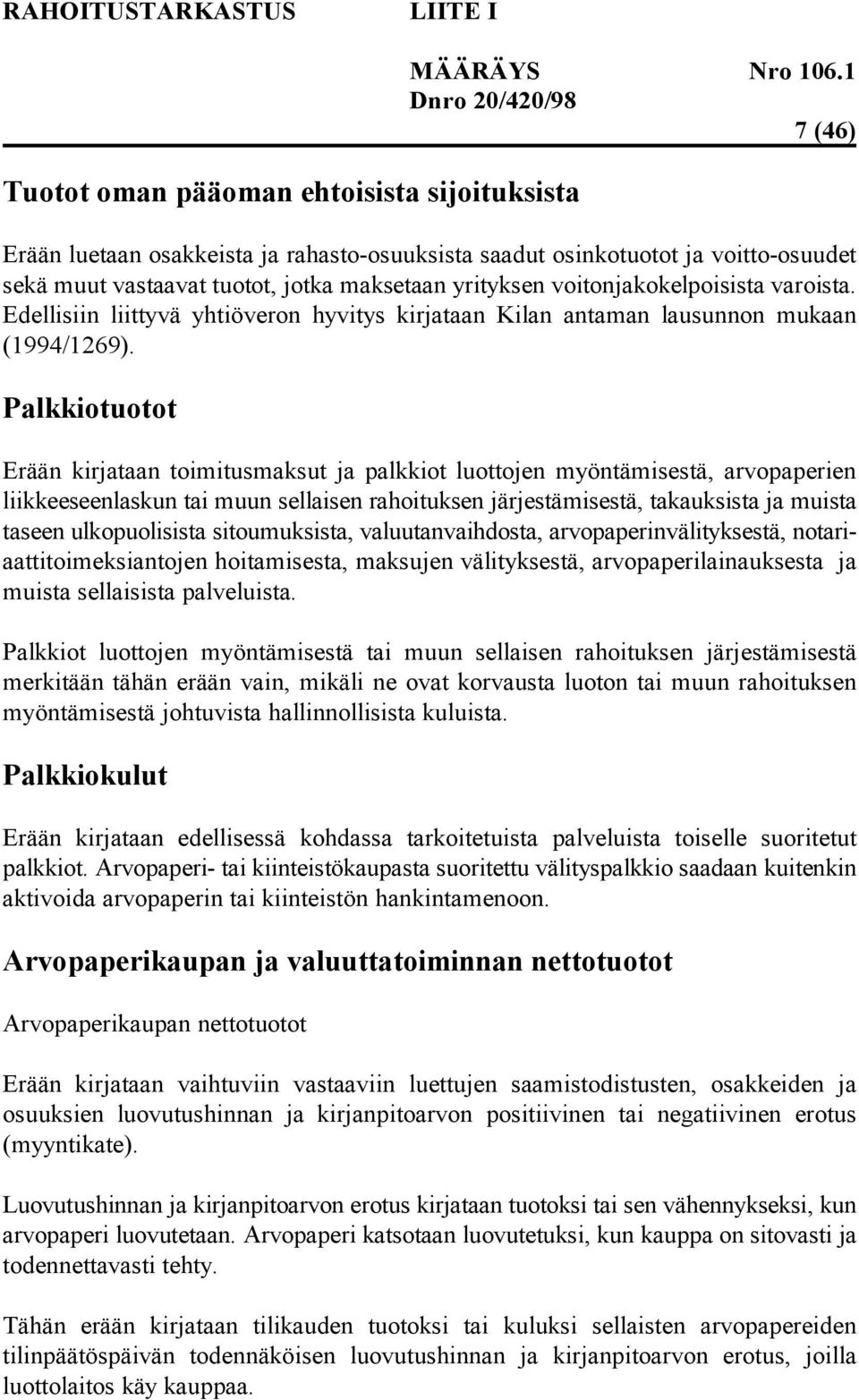 RAHOITUSTARKASTUS LIITE I

MÄÄRÄYS Nro 106.1
Dnro 20/420/98

7 (46)

Tuotot oman pääoman ehtoisista sijoituksista

Erään luetaan osakkeista ja rahasto-osuuksista saadut osinkotuotot ja voitto-osuudet sekä muut vastaavat tuotot, jotka maksetaan yrityksen voitonjakokelpoisista varoista. Edellisiin liittyvä yhtiöveron hyvitys kirjataan Kilan antaman lausunnon mukaan (1994/1269).

Palkkiotuotot

Erään kirjataan toimitusmaksut ja palkkiot luottojen myöntämisestä, arvopaperien liikkeeseenlaskun tai muun sellaisen rahoituksen järjestämisestä, takauksista ja muista taseen ulkopuolisista sitoumuksista, valuutanvaihdosta, arvopaperinvälityksestä, notariaattitoimeksiantojen hoitamisesta, maksujen välityksestä, arvopaperilainauksesta ja muista sellaisista palveluista.

Palkkiot luottojen myöntämisestä tai muun sellaisen rahoituksen järjestämisestä merkitään tähän erään vain, mikäli ne ovat korvausta luoton tai muun rahoituksen myöntämisestä johtuvista hallinnollisista kuluista.

Palkkiokulut

Erään kirjataan edellisessä kohdassa tarkoitetuista palveluista toiselle suoritetut palkkiot. Arvopaperi- tai kiinteistökaupasta suoritettu välityspalkkio saadaan kuitenkin aktivoida arvopaperin tai kiinteistön hankintamenoon.

Arvopaperikaupan ja valuuttatoiminnan nettotuotot

Arvopaperikaupan nettotuotot

Erään kirjataan vaihtuviin vastaaviin luettujen saamistodistusten, osakkeiden ja osuuksien luovutushinnan ja kirjanpitoarvon positiivinen tai negatiivinen erotus (myyntikate).

Luovutushinnan ja kirjanpitoarvon erotus kirjataan tuotoksi tai sen vähennykseksi, kun arvopaperi luovutetaan. Arvopaperi katsotaan luovutetuksi, kun kauppa on sitovasti ja todennettavasti tehty.

Tähän erään kirjataan tilikauden tuotoksi tai kuluksi sellaisten arvopapereiden tilinpäätöspäivän todennäköisen luovutushinnan ja kirjanpitoarvon erotus, joilla luottolaitos käy kauppaa.